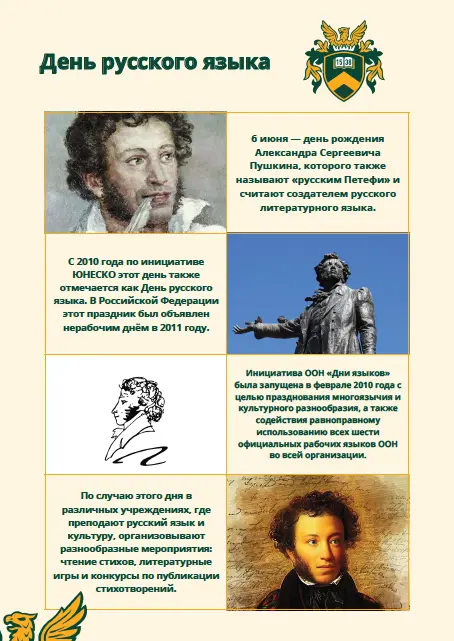 День русского языка

15 38

6 июня — день рождения Александра Сергеевича Пушкина, которого также называют «русским Петефи» и считают создателем русского литературного языка.

С 2010 года по инициативе ЮНЕСКО этот день также отмечается как День русского языка. В Российской Федерации этот праздник был объявлен нерабочим днём в 2011 году.

Инициатива ООН «Дни языков» была запущена в феврале 2010 года с целью празднования многоязычия и культурного разнообразия, а также содействия равноправному использованию всех шести официальных рабочих языков ООН во всей организации.

По случаю этого дня в различных учреждениях, где преподают русский язык и культуру, организовывают разнообразные мероприятия: чтение стихов, литературные игры и конкурсы по публикации стихотворений.